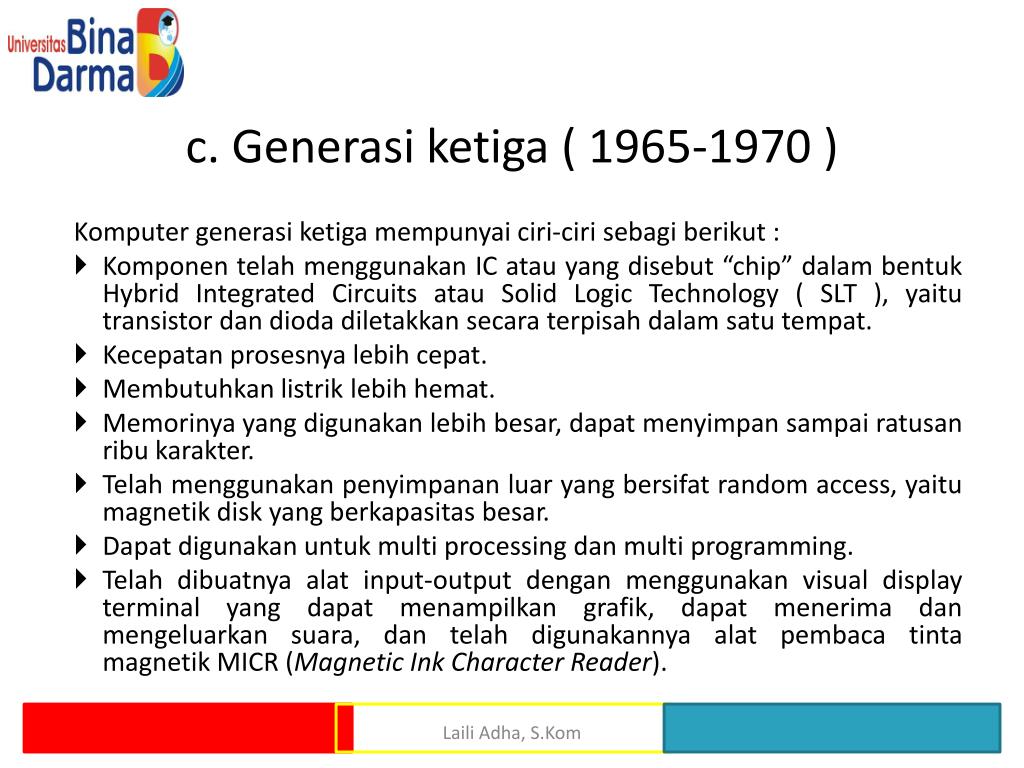 Universitas Bina Darma

c. Generasi ketiga ( 1965-1970 )

Komputer generasi ketiga mempunyai ciri-ciri sebagi berikut :

Komponen telah menggunakan IC atau yang disebut “chip” dalam bentuk Hybrid Integrated Circuits atau Solid Logic Technology ( SLT ), yaitu transistor dan dioda diletakkan secara terpisah dalam satu tempat.

Kecepatan prosesnya lebih cepat.

Membutuhkan listrik lebih hemat.

Memorinya yang digunakan lebih besar, dapat menyimpan sampai ratusan ribu karakter.

Telah menggunakan penyimpanan luar yang bersifat random access, yaitu magnetik disk yang berkapasitas besar.

Dapat digunakan untuk multi processing dan multi programming.

Telah dibuatnya alat input-output dengan menggunakan visual display terminal yang dapat menampilkan grafik, dapat menerima dan mengeluarkan suara, dan telah digunakannya alat pembaca tinta magnetik MICR (Magnetic Ink Character Reader).

Laili Adha, S.Kom